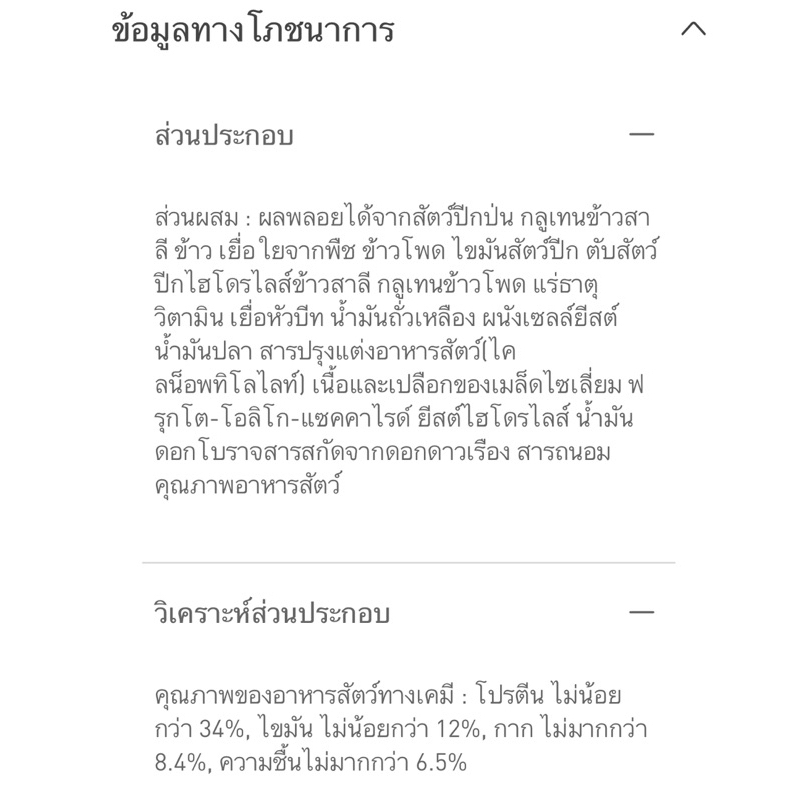 ข้อมูลทางโภชนาการ

ส่วนประกอบ

ส่วนผสม : ผลพลอยได้จากสัตว์ปีกป่น กลูเทนข้าวสาลี ข้าว เยื่อใยจากพืช ข้าวโพด ไขมันสัตว์ปีก ตับสัตว์ปีกไฮโดรไลส์ข้าวสาลี กลูเทนข้าวโพด แร่ธาตุ วิตามิน เยื่อหัวบีท น้ำมันถั่วเหลือง ผนังเซลล์ยีสต์ น้ำมันปลา สารปรุงแต่งอาหารสัตว์(ไคลน็อพทิโลไลท์) เนื้อและเปลือกของเมล็ดไซเลี่ยม ฟรุกโต-โอลิโก-แซคคาไรด์ ยีสต์ไฮโดรไลส์ น้ำมันดอกโบราจสารสกัดจากดอกดาวเรือง สารถนอมคุณภาพอาหารสัตว์

วิเคราะห์ส่วนประกอบ

คุณภาพของอาหารสัตว์ทางเคมี : โปรตีน ไม่น้อยกว่า 34%, ไขมัน ไม่น้อยกว่า 12%, กาก ไม่มากกว่า 8.4%, ความชื้นไม่มากกว่า 6.5%